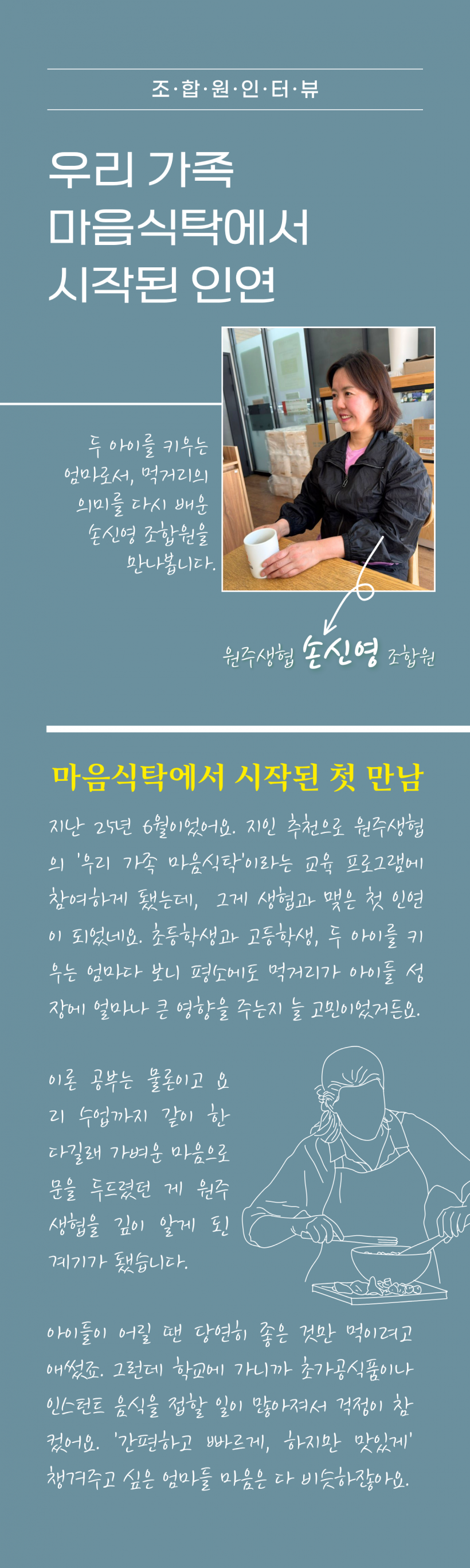 조·합·원·인·터·뷰

우리 가족
마음식탁에서
시작된 인연

두 아이를 키우는
엄마로서, 먹거리의
의미를 다시 배운
손신영 조합원을
만나봅니다.

원주생협 손신영 조합원

마음식탁에서 시작된 첫 만남

지난 25년 6월이었어요. 지인 추천으로 원주생협의 '우리 가족 마음식탁'이라는 교육 프로그램에 참여하게 됐는데, 그게 생협과 맺은 첫 인연이 되었네요. 초등학생과 고등학생, 두 아이를 키우는 엄마다 보니 평소에도 먹거리가 아이들 성장에 얼마나 큰 영향을 주는지 늘 고민이었거든요.

이론 공부는 물론이고 요리 수업까지 같이 한다길래 가벼운 마음으로 문을 두드렸던 게 원주생협을 깊이 알게 된 계기가 됐습니다.

아이들이 어릴 땐 당연히 좋은 것만 먹이려고 애썼죠. 그런데 학교에 가니까 초가공식품이나 인스턴트 음식을 접할 일이 많아져서 걱정이 참 컸어요. '간편하고 빠르게, 하지만 맛있게' 챙겨주고 싶은 엄마들 마음은 다 비슷하잖아요.